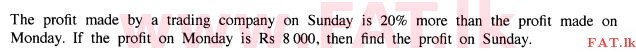 The profit made by a trading company on Sunday is 20% more than the profit made on Monday. If the profit on Monday is Rs 8 000, then find the profit on Sunday.

www.FAT.lk

FAT.lk